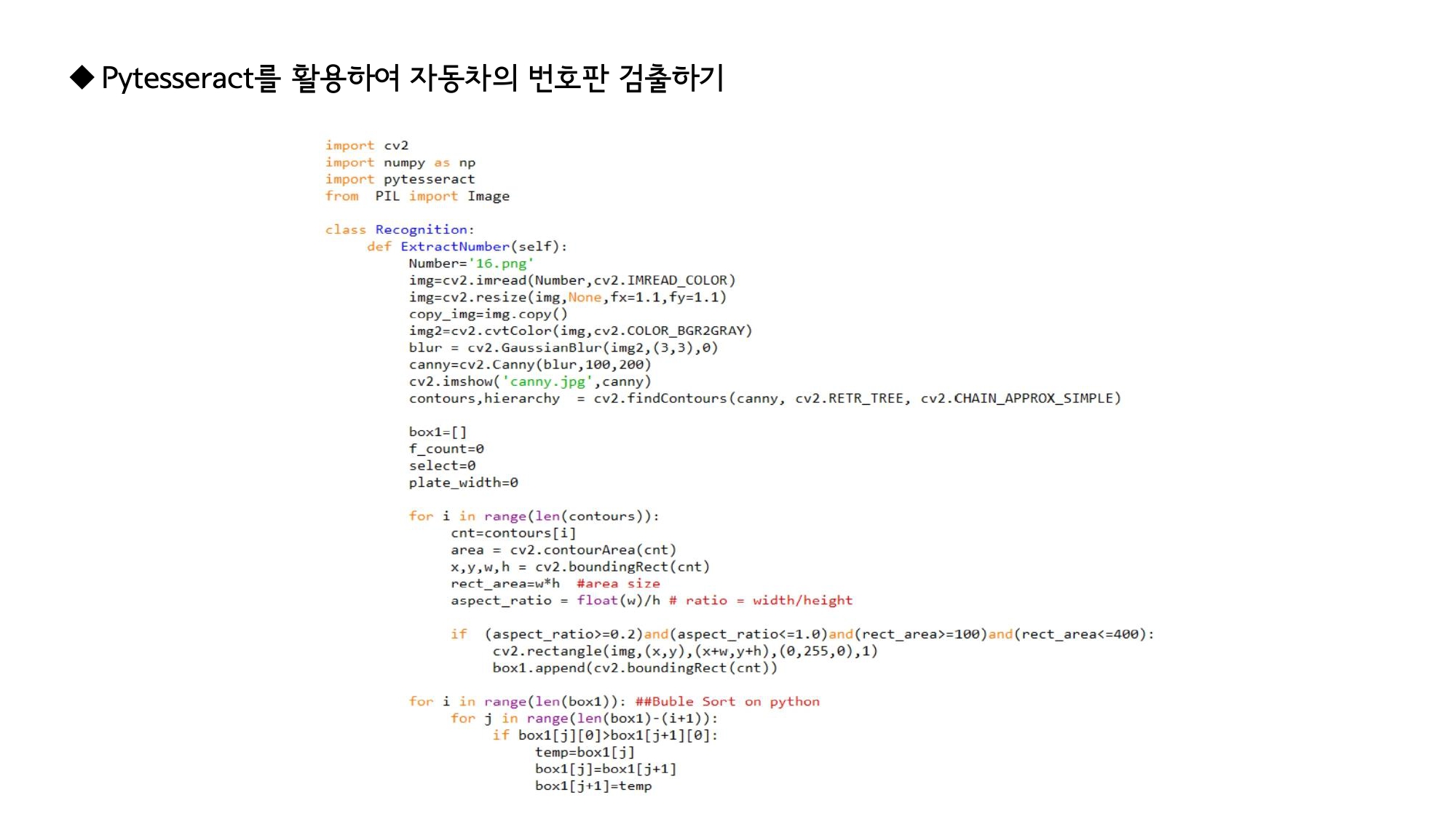 ◆ Pytesseract를 활용하여 자동차의 번호판 검출하기

import cv2
import numpy as np
import pytesseract
from  PIL import Image

class Recognition:
     def ExtractNumber(self):
          Number='16.png'
          img=cv2.imread(Number,cv2.IMREAD_COLOR)
          img=cv2.resize(img,None,fx=1.1,fy=1.1)
          copy_img=img.copy()
          img2=cv2.cvtColor(img,cv2.COLOR_BGR2GRAY)
          blur = cv2.GaussianBlur(img2,(3,3),0)
          canny=cv2.Canny(blur,100,200)
          cv2.imshow('canny.jpg',canny)
          contours,hierarchy  = cv2.findContours(canny, cv2.RETR_TREE, cv2.CHAIN_APPROX_SIMPLE)

          box1=[]
          f_count=0
          select=0
          plate_width=0

          for i in range(len(contours)):
               cnt=contours[i]
               area = cv2.contourArea(cnt)
               x,y,w,h = cv2.boundingRect(cnt)
               rect_area=w*h  #area size
               aspect_ratio = float(w)/h # ratio = width/height

               if  (aspect_ratio>=0.2)and(aspect_ratio<=1.0)and(rect_area>=100)and(rect_area<=400):
                    cv2.rectangle(img,(x,y),(x+w,y+h),(0,255,0),1)
                    box1.append(cv2.boundingRect(cnt))

          for i in range(len(box1)): ##Buble Sort on python
               for j in range(len(box1)-(i+1)):
                    if box1[j][0]>box1[j+1][0]:
                         temp=box1[j]
                         box1[j]=box1[j+1]
                         box1[j+1]=temp